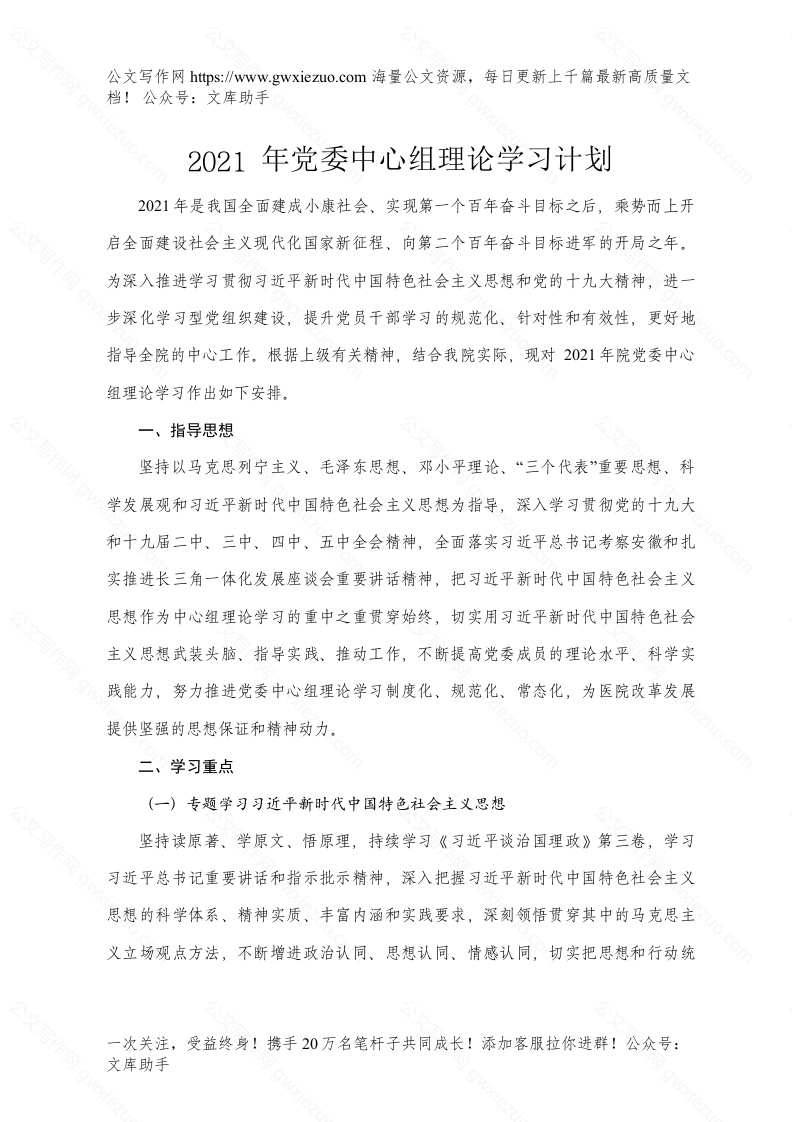 公文写作网 https://www.gwxiezuo.com 海量公文资源，每日更新上千篇最新高质量文档！ 公众号：文库助手

2021 年党委中心组理论学习计划

2021 年是我国全面建成小康社会、实现第一个百年奋斗目标之后，乘势而上开启全面建设社会主义现代化国家新征程、向第二个百年奋斗目标进军的开局之年。为深入推进学习贯彻习近平新时代中国特色社会主义思想和党的十九大精神，进一步深化学习型党组织建设，提升党员干部学习的规范化、针对性和有效性，更好地指导全院的中心工作。根据上级有关精神，结合我院实际，现对 2021 年院党委中心组理论学习作出如下安排。

一、指导思想

坚持以马克思列宁主义、毛泽东思想、邓小平理论、“三个代表”重要思想、科学发展观和习近平新时代中国特色社会主义思想为指导，深入学习贯彻党的十九大和十九届二中、三中、四中、五中全会精神，全面落实习近平总书记考察安徽和扎实推进长三角一体化发展座谈会重要讲话精神，把习近平新时代中国特色社会主义思想作为中心组理论学习的重中之重贯穿始终，切实用习近平新时代中国特色社会主义思想武装头脑、指导实践、推动工作，不断提高党委成员的理论水平、科学实践能力，努力推进党委中心组理论学习制度化、规范化、常态化，为医院改革发展提供坚强的思想保证和精神动力。

二、学习重点

（一）专题学习习近平新时代中国特色社会主义思想

坚持读原著、学原文、悟原理，持续学习《习近平谈治国理政》第三卷，学习习近平总书记重要讲话和指示批示精神，深入把握习近平新时代中国特色社会主义思想的科学体系、精神实质、丰富内涵和实践要求，深刻领悟贯穿其中的马克思主义立场观点方法，不断增进政治认同、思想认同、情感认同，切实把思想和行动统

一次关注，受益终身！携手 20 万名笔杆子共同成长！添加客服拉你进群！公众号：文库助手